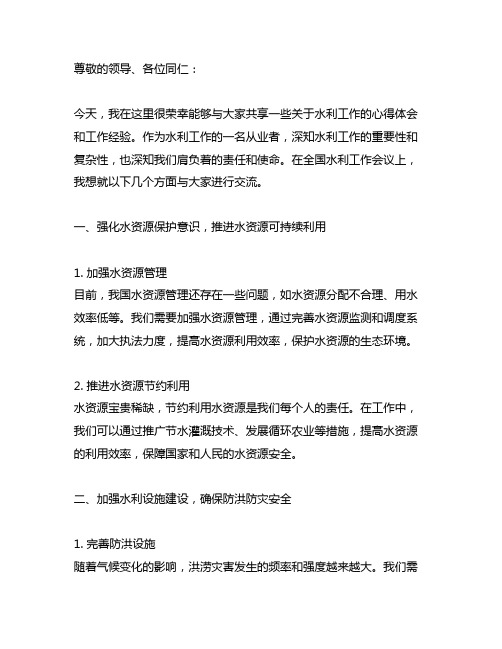 尊敬的领导、各位同仁：

今天，我在这里很荣幸能够与大家共享一些关于水利工作的心得体会和工作经验。作为水利工作的一名从业者，深知水利工作的重要性和复杂性，也深知我们肩负着的责任和使命。在全国水利工作会议上，我想就以下几个方面与大家进行交流。

一、强化水资源保护意识，推进水资源可持续利用

1. 加强水资源管理
目前，我国水资源管理还存在一些问题，如水资源分配不合理、用水效率低等。我们需要加强水资源管理，通过完善水资源监测和调度系统，加大执法力度，提高水资源利用效率，保护水资源的生态环境。

2. 推进水资源节约利用
水资源宝贵稀缺，节约利用水资源是我们每个人的责任。在工作中，我们可以通过推广节水灌溉技术、发展循环农业等措施，提高水资源的利用效率，保障国家和人民的水资源安全。

二、加强水利设施建设，确保防洪防灾安全

1. 完善防洪设施
随着气候变化的影响，洪涝灾害发生的频率和强度越来越大。我们需